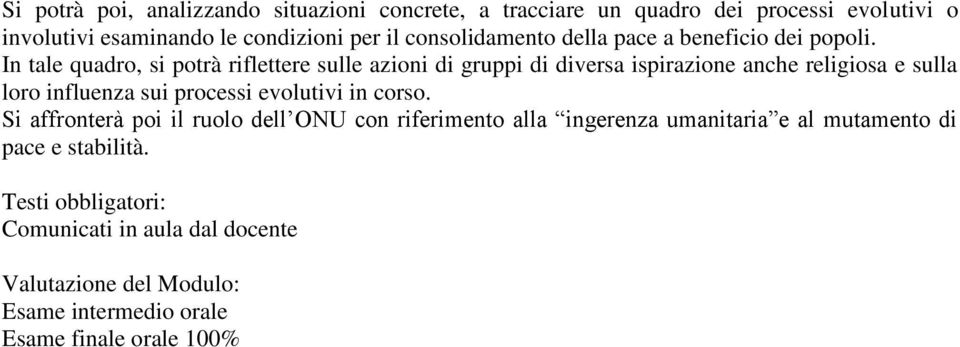 Si potrà poi, analizzando situazioni concrete, a tracciare un quadro dei processi evolutivi o involutivi esaminando le condizioni per il consolidamento della pace a beneficio dei popoli.
In tale quadro, si potrà riflettere sulle azioni di gruppi di diversa ispirazione anche religiosa e sulla loro influenza sui processi evolutivi in corso.
Si affronterà poi il ruolo dell’ONU con riferimento alla “ingerenza umanitaria”e al mutamento di pace e stabilità.

Testi obbligatori:
Comunicati in aula dal docente

Valutazione del Modulo:
Esame intermedio orale
Esame finale orale 100%